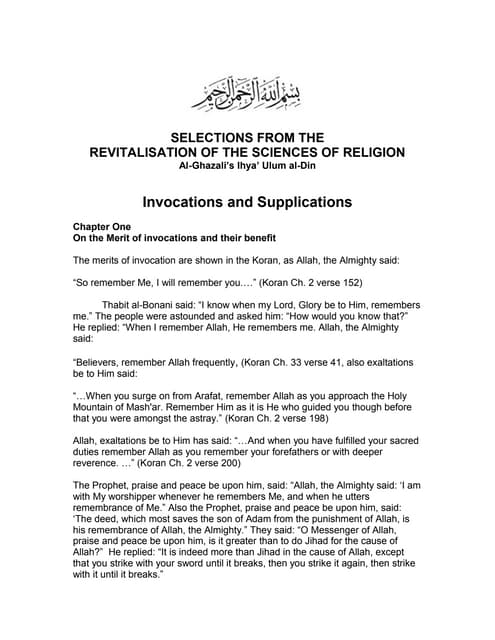 بسم الله الرحمن الرحيم

SELECTIONS FROM THE
REVITALISATION OF THE SCIENCES OF RELIGION
Al-Ghazali's Ihya' Ulum al-Din

Invocations and Supplications

Chapter One
On the Merit of invocations and their benefit

The merits of invocation are shown in the Koran, as Allah, the Almighty said:

"So remember Me, I will remember you…." (Koran Ch. 2 verse 152)

Thabit al-Bonani said: "I know when my Lord, Glory be to Him, remembers me." The people were astounded and asked him: "How would you know that?" He replied: "When I remember Allah, He remembers me. Allah, the Almighty said:

"Believers, remember Allah frequently, (Koran Ch. 33 verse 41, also exaltations be to Him said:

"…When you surge on from Arafat, remember Allah as you approach the Holy Mountain of Mash'ar. Remember Him as it is He who guided you though before that you were amongst the astray." (Koran Ch. 2 verse 198)

Allah, exaltations be to Him has said: "…And when you have fulfilled your sacred duties remember Allah as you remember your forefathers or with deeper reverence. …" (Koran Ch. 2 verse 200)

The Prophet, praise and peace be upon him, said: "Allah, the Almighty said: 'I am with My worshipper whenever he remembers Me, and when he utters remembrance of Me." Also the Prophet, praise and peace be upon him, said: 'The deed, which most saves the son of Adam from the punishment of Allah, is his remembrance of Allah, the Almighty." They said: "O Messenger of Allah, praise and peace be upon him, is it greater than to do Jihad for the cause of Allah?" He replied: "It is indeed more than Jihad in the cause of Allah, except that you strike with your sword until it breaks, then you strike it again, then strike with it until it breaks."